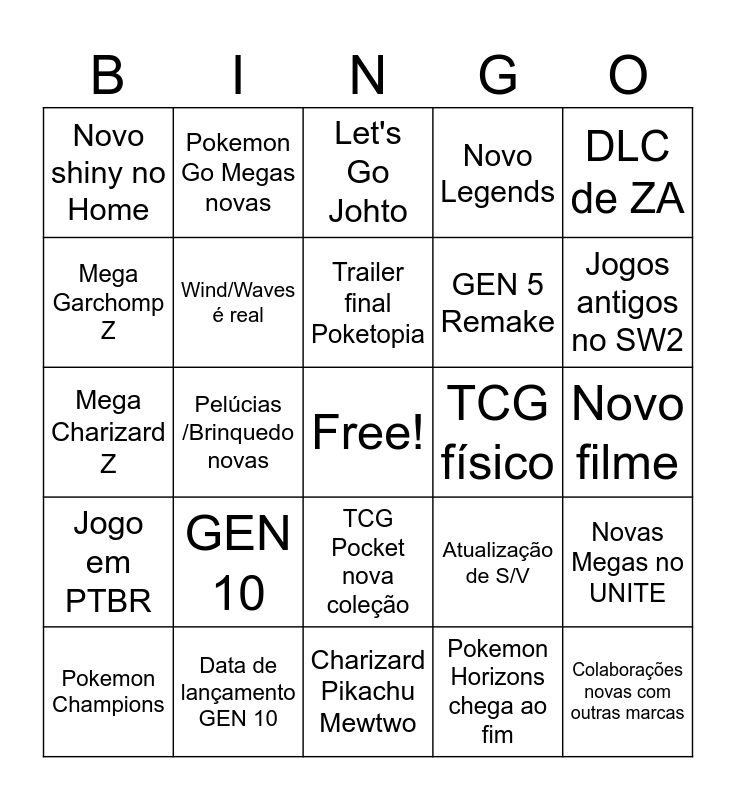 | B | I | N | G | O |
|---|---|---|---|---|
| Novo shiny no Home | Pokemon Go Megas novas | Let's Go Johto | Novo Legends | DLC de ZA |
| Mega Garchomp Z | Wind/Waves é real | Trailer final Poketopia | GEN 5 Remake | Jogos antigos no SW2 |
| Mega Charizard Z | Pelúcias /Brinquedo novas | Free! | TCG físico | Novo filme |
| Jogo em PTBR | GEN 10 | TCG Pocket nova coleção | Atualização de S/V | Novas Megas no UNITE |
| Pokemon Champions | Data de lançamento GEN 10 | Charizard Pikachu Mewtwo | Pokemon Horizons chega ao fim | Colaborações novas com outras marcas |